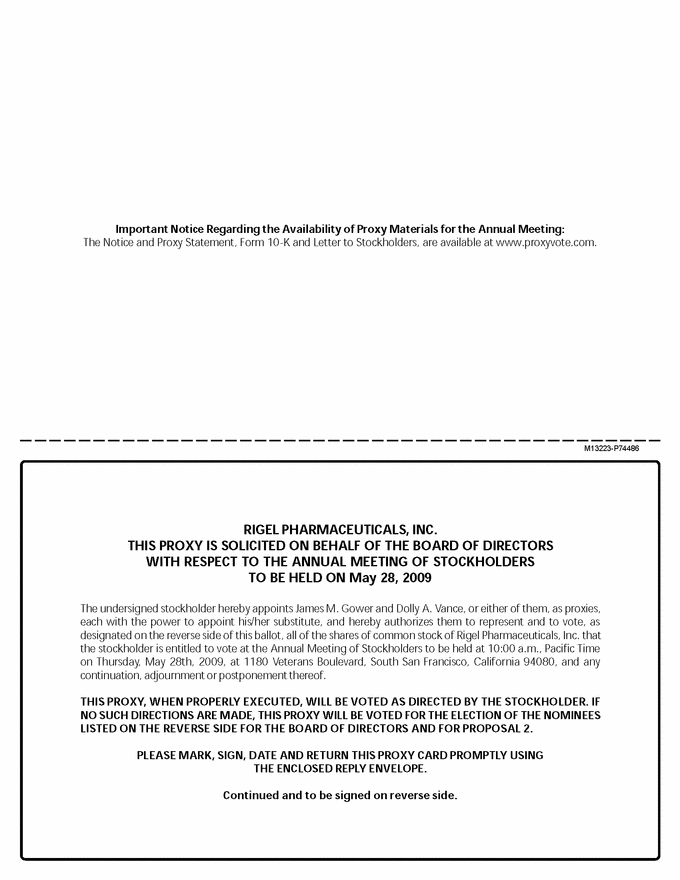 Important Notice Regarding the Availability of Proxy Materials for the Annual Meeting:
The Notice and Proxy Statement, Form 10-K and Letter to Stockholders, are available at www.proxyvote.com.

M13223-P74486

RIGEL PHARMACEUTICALS, INC.
THIS PROXY IS SOLICITED ON BEHALF OF THE BOARD OF DIRECTORS
WITH RESPECT TO THE ANNUAL MEETING OF STOCKHOLDERS
TO BE HELD ON May 28, 2009

The undersigned stockholder hereby appoints James M. Gower and Dolly A. Vance, or either of them, as proxies, each with the power to appoint his/her substitute, and hereby authorizes them to represent and to vote, as designated on the reverse side of this ballot, all of the shares of common stock of Rigel Pharmaceuticals, Inc. that the stockholder is entitled to vote at the Annual Meeting of Stockholders to be held at 10:00 a.m., Pacific Time on Thursday, May 28th, 2009, at 1180 Veterans Boulevard, South San Francisco, California 94080, and any continuation, adjournment or postponement thereof.

THIS PROXY, WHEN PROPERLY EXECUTED, WILL BE VOTED AS DIRECTED BY THE STOCKHOLDER. IF NO SUCH DIRECTIONS ARE MADE, THIS PROXY WILL BE VOTED FOR THE ELECTION OF THE NOMINEES LISTED ON THE REVERSE SIDE FOR THE BOARD OF DIRECTORS AND FOR PROPOSAL 2.

PLEASE MARK, SIGN, DATE AND RETURN THIS PROXY CARD PROMPTLY USING THE ENCLOSED REPLY ENVELOPE.

Continued and to be signed on reverse side.